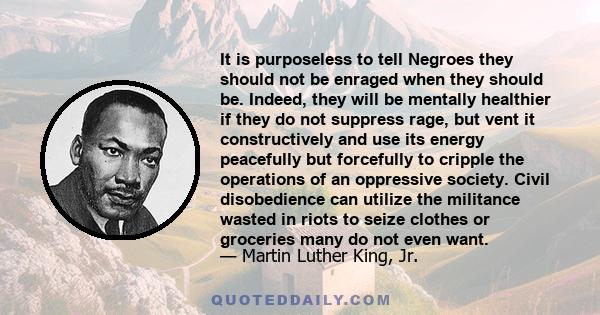 It is purposeless to tell Negroes they should not be enraged when they should be. Indeed, they will be mentally healthier if they do not suppress rage, but vent it constructively and use its energy peacefully but forcefully to cripple the operations of an oppressive society. Civil disobedience can utilize the militance wasted in riots to seize clothes or groceries many do not even want.
— Martin Luther King, Jr.

QUOTEDDAILY.COM